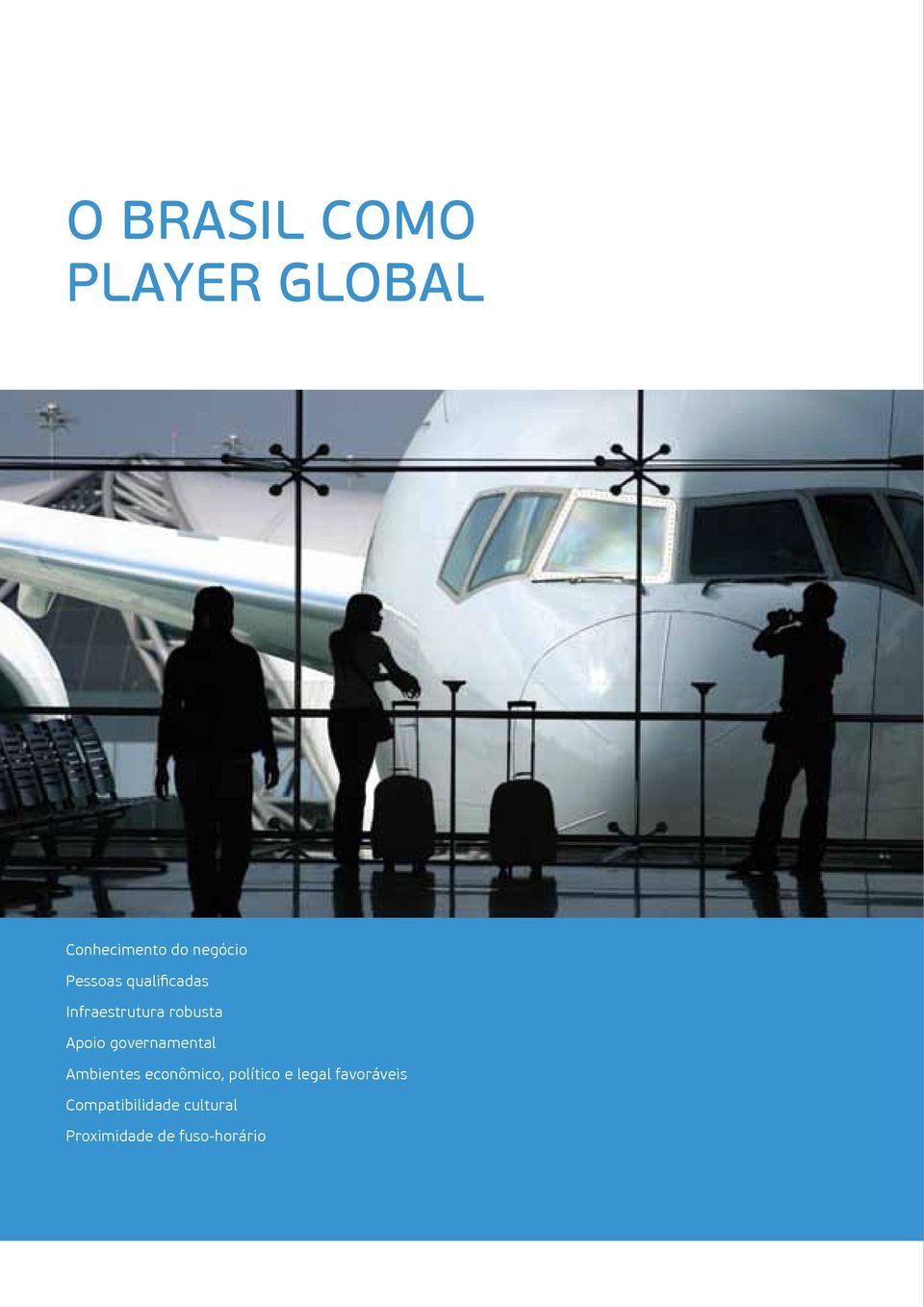 O BRASIL COMO PLAYER GLOBAL

Conhecimento do negócio
Pessoas qualificadas
Infraestrutura robusta
Apoio governamental
Ambientes econômico, político e legal favoráveis
Compatibilidade cultural
Proximidade de fuso-horário